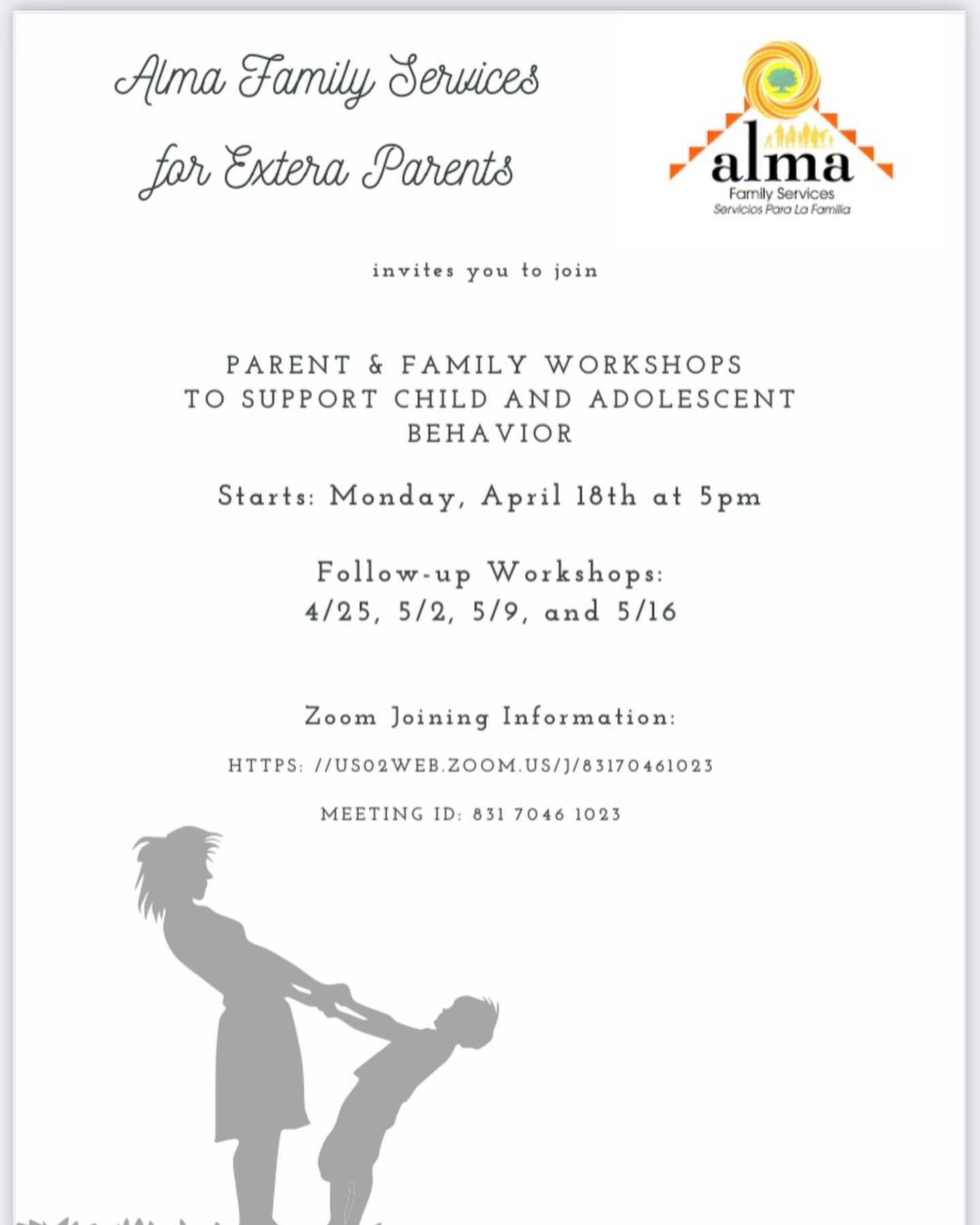 Alma Family Services
for Extera Parents

alma
Family Services
Servicios Para La Familia

invites you to join

PARENT & FAMILY WORKSHOPS TO SUPPORT CHILD AND ADOLESCENT BEHAVIOR

Starts: Monday, April 18th at 5pm

Follow-up Workshops:
4/25, 5/2, 5/9, and 5/16

Zoom Joining Information:

HTTPS: //US02WEB.ZOOM.US/J/83170461023

MEETING ID: 831 7046 1023